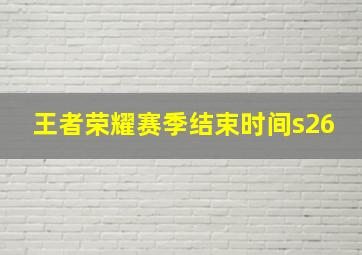 王者荣耀赛季结束时间s26